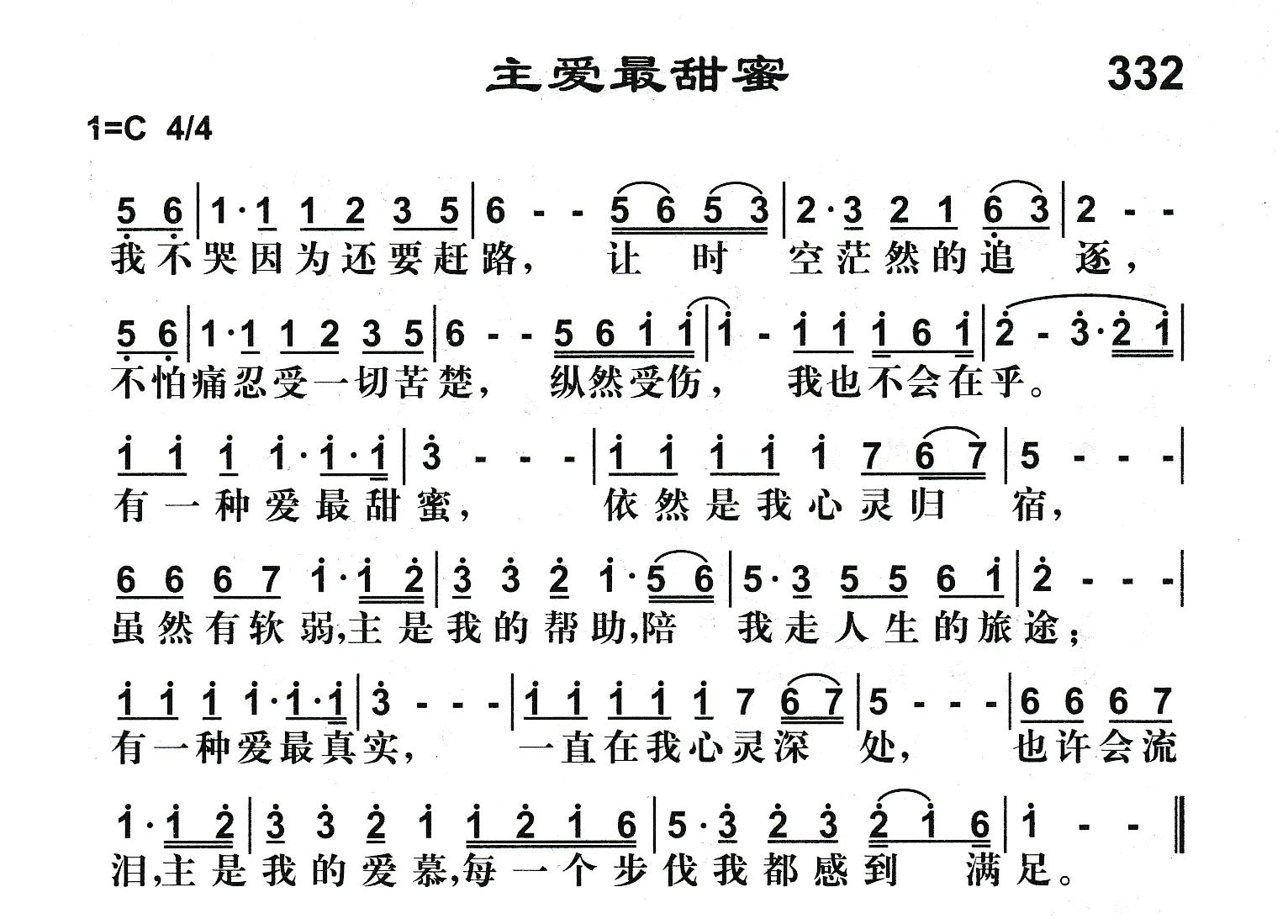 主爱最甜蜜 332

1=C 4/4

5 6 | 1·1 1 2 3 5 | 6 - - 5 6 5 3 | 2·3 2 1 6 3 | 2 - -
我不哭因为还要赶路， 让 时 空茫然的追 逐，

5 6 | 1·1 1 2 3 5 | 6 - - 5 6 1 1 | 1 - 1 1 1 6 1 | 2 - 3·2 1 |
不怕痛忍受一切苦楚， 纵然受伤， 我也不会在乎。

1 1 1 1·1·1 | 3 - - - | 1 1 1 1 1 7 6 7 | 5 - - - |
有一种爱最甜蜜， 依然是我心灵归 宿，

6 6 6 7 1·1 2 | 3 3 2 1·5 6 | 5·3 5 5 6 1 | 2 - - - |
虽然有软弱,主是我的帮助,陪 我走人生的旅途；

1 1 1 1·1·1 | 3 - - - | 1 1 1 1 1 7 6 7 | 5 - - - | 6 6 6 7
有一种爱最真实， 一直在我心灵深 处， 也许会流

1·1 2 | 3 3 2 1 1 2 1 6 | 5·3 2 3 2 1 6 | 1 - - ‖
泪,主是我的爱慕,每一个步伐我都感到 满足。